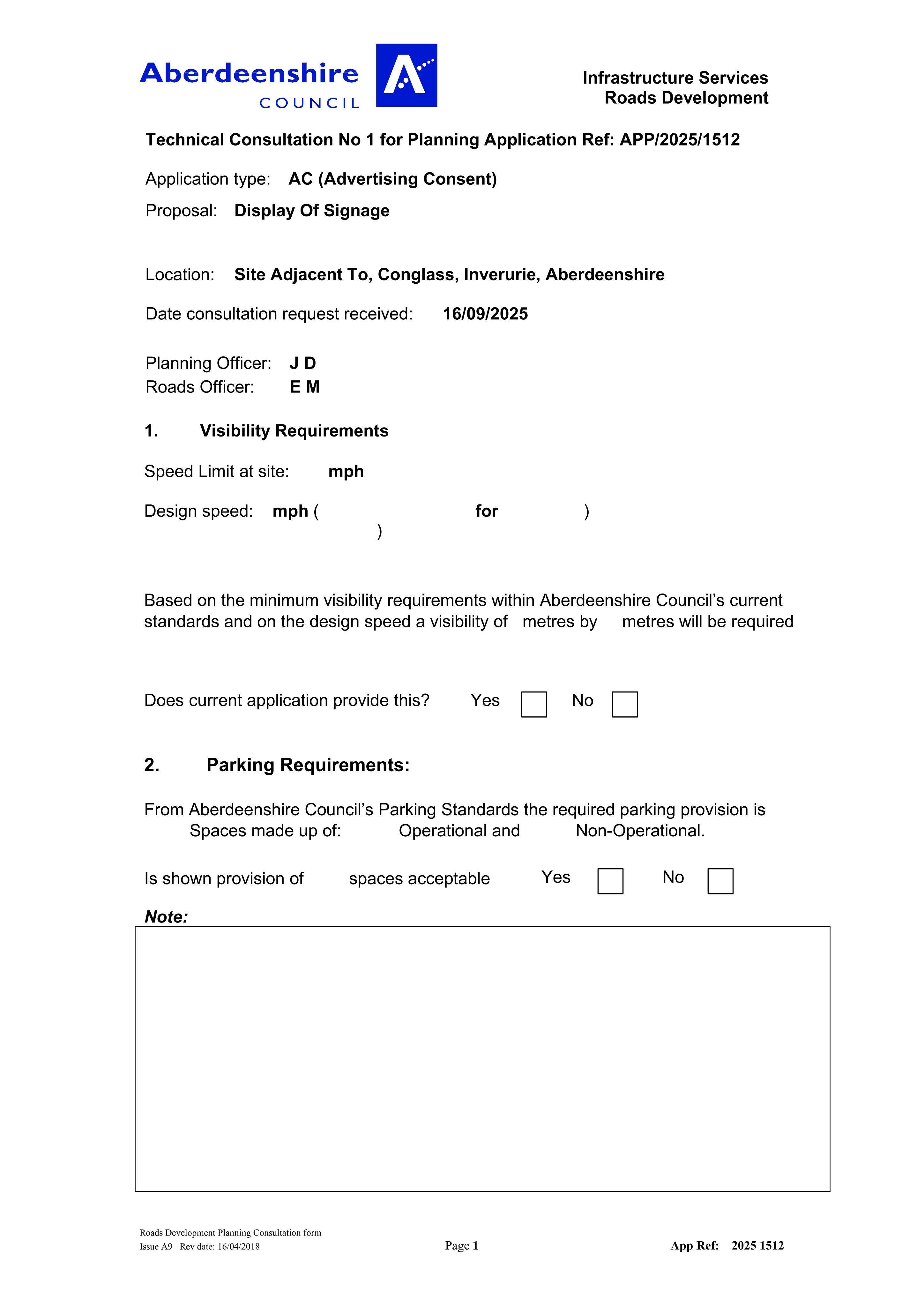 Aberdeenshire COUNCIL

Infrastructure Services
Roads Development

Technical Consultation No 1 for Planning Application Ref: APP/2025/1512

Application type: AC (Advertising Consent)

Proposal: Display Of Signage

Location: Site Adjacent To, Conglass, Inverurie, Aberdeenshire

Date consultation request received: 16/09/2025

Planning Officer: J D
Roads Officer: E M

1. Visibility Requirements

Speed Limit at site: mph

Design speed: mph ( for )
)

Based on the minimum visibility requirements within Aberdeenshire Council's current standards and on the design speed a visibility of metres by metres will be required

Does current application provide this? Yes ☐ No ☐

2. Parking Requirements:

From Aberdeenshire Council's Parking Standards the required parking provision is Spaces made up of: Operational and Non-Operational.

Is shown provision of spaces acceptable Yes ☐ No ☐

Note:

Roads Development Planning Consultation form
Issue A9 Rev date: 16/04/2018

Page 1

App Ref: 2025 1512